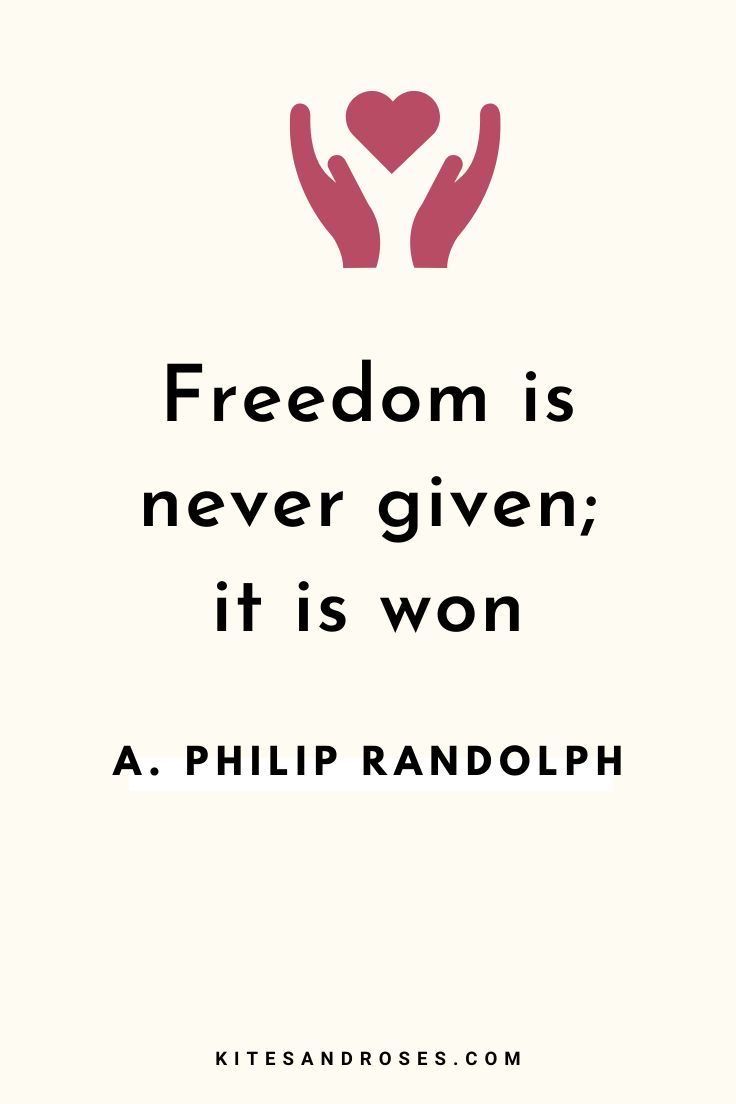 Freedom is never given; it is won

A. PHILIP RANDOLPH

KITESANDROSES.COM